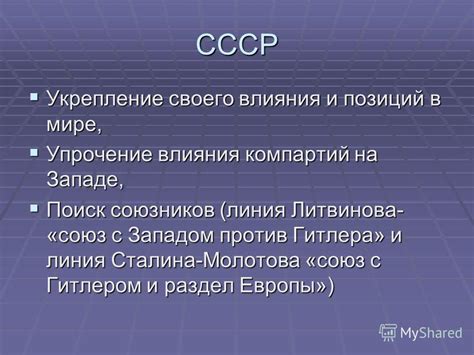 СССР

Укрепление своего влияния и позиций в мире,

Упрочение влияния компартий на Западе,

Поиск союзников (линия Литвинова- «союз с Западом против Гитлера» и линия Сталина-Молотова «союз с Гитлером и раздел Европы»)

MyShared